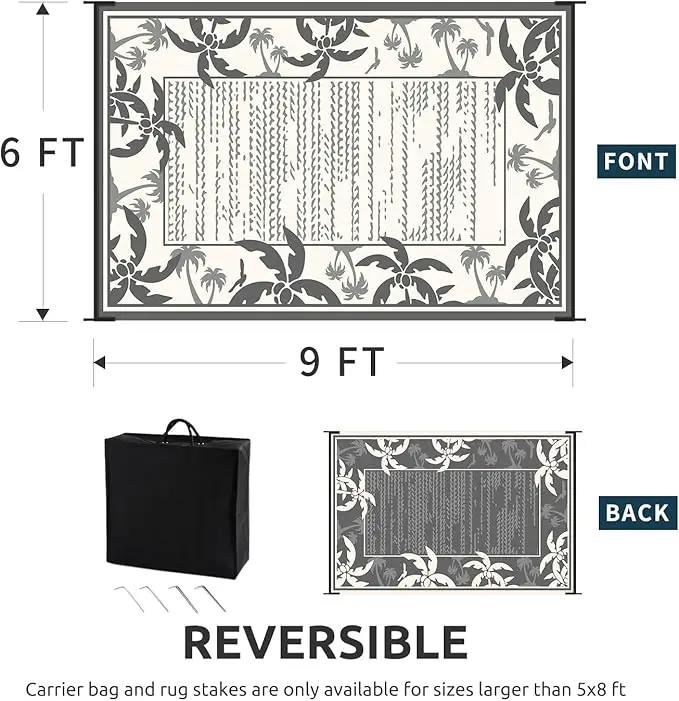 6 FT

FONT

9 FT

BACK

REVERSIBLE

Carrier bag and rug stakes are only available for sizes larger than 5x8 ft